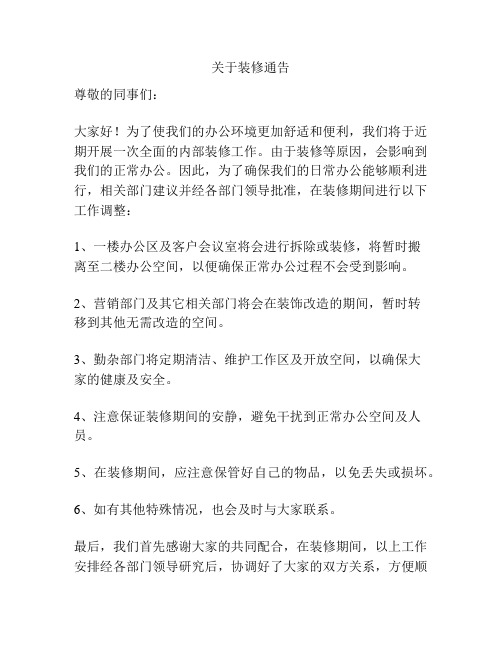 关于装修通告

尊敬的同事们：

大家好！为了使我们的办公环境更加舒适和便利，我们将于近期开展一次全面的内部装修工作。由于装修等原因，会影响到我们的正常办公。因此，为了确保我们的日常办公能够顺利进行，相关部门建议并经各部门领导批准，在装修期间进行以下工作调整：

1、一楼办公区及客户会议室将会进行拆除或装修，将暂时搬离至二楼办公空间，以便确保正常办公过程不会受到影响。

2、营销部门及其它相关部门将会在装饰改造的期间，暂时转移到其他无需改造的空间。

3、勤杂部门将定期清洁、维护工作区及开放空间，以确保大家的健康及安全。

4、注意保证装修期间的安静，避免干扰到正常办公空间及人员。

5、在装修期间，应注意保管好自己的物品，以免丢失或损坏。

6、如有其他特殊情况，也会及时与大家联系。

最后，我们首先感谢大家的共同配合，在装修期间，以上工作安排经各部门领导研究后，协调好了大家的双方关系，方便顺